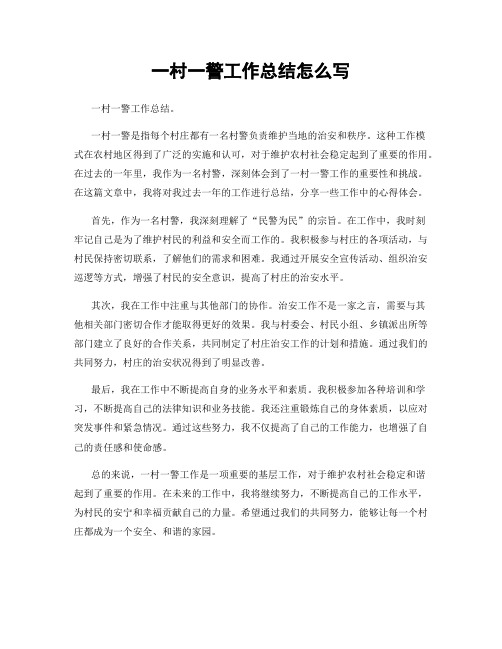 一村一警工作总结怎么写

一村一警工作总结。

一村一警是指每个村庄都有一名村警负责维护当地的治安和秩序。这种工作模式在农村地区得到了广泛的实施和认可，对于维护农村社会稳定起到了重要的作用。在过去的一年里，我作为一名村警，深刻体会到了一村一警工作的重要性和挑战。在这篇文章中，我将对我过去一年的工作进行总结，分享一些工作中的心得体会。

首先，作为一名村警，我深刻理解了“民警为民”的宗旨。在工作中，我时刻牢记自己是为了维护村民的利益和安全而工作的。我积极参与村庄的各项活动，与村民保持密切联系，了解他们的需求和困难。我通过开展安全宣传活动、组织治安巡逻等方式，增强了村民的安全意识，提高了村庄的治安水平。

其次，我在工作中注重与其他部门的协作。治安工作不是一家之言，需要与其他相关部门密切合作才能取得更好的效果。我与村委会、村民小组、乡镇派出所等部门建立了良好的合作关系，共同制定了村庄治安工作的计划和措施。通过我们的共同努力，村庄的治安状况得到了明显改善。

最后，我在工作中不断提高自身的业务水平和素质。我积极参加各种培训和学习，不断提高自己的法律知识和业务技能。我还注重锻炼自己的身体素质，以应对突发事件和紧急情况。通过这些努力，我不仅提高了自己的工作能力，也增强了自己的责任感和使命感。

总的来说，一村一警工作是一项重要的基层工作，对于维护农村社会稳定和谐起到了重要的作用。在未来的工作中，我将继续努力，不断提高自己的工作水平，为村民的安宁和幸福贡献自己的力量。希望通过我们的共同努力，能够让每一个村庄都成为一个安全、和谐的家园。